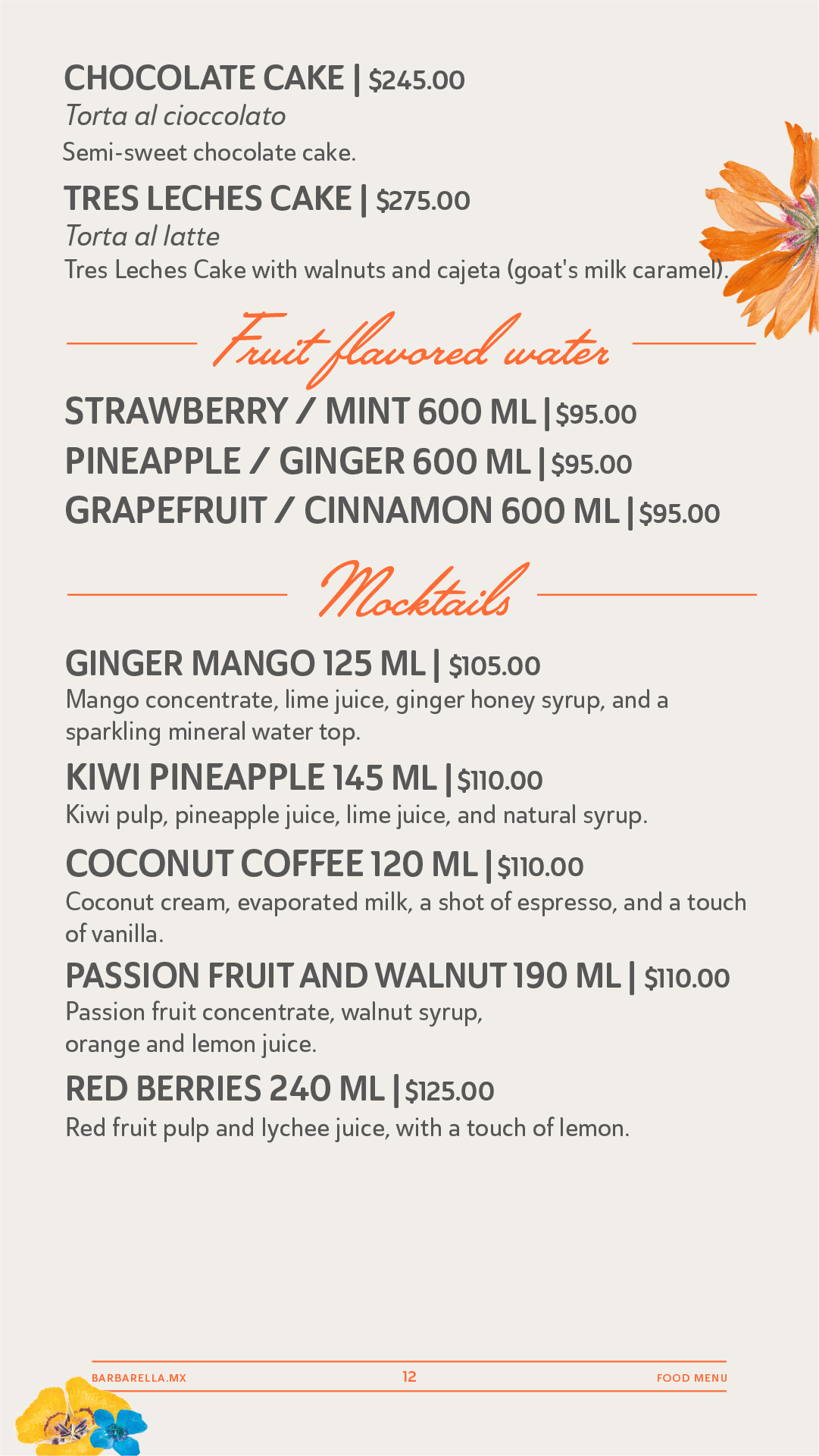 CHOCOLATE CAKE | $245.00
Torta al cioccolato
Semi-sweet chocolate cake.

TRES LECHES CAKE | $275.00
Torta al latte
Tres Leches Cake with walnuts and cajeta (goat's milk caramel).

Fruit flavored water

STRAWBERRY / MINT 600 ML | $95.00
PINEAPPLE / GINGER 600 ML | $95.00
GRAPEFRUIT / CINNAMON 600 ML | $95.00

Mocktails

GINGER MANGO 125 ML | $105.00
Mango concentrate, lime juice, ginger honey syrup, and a sparkling mineral water top.

KIWI PINEAPPLE 145 ML | $110.00
Kiwi pulp, pineapple juice, lime juice, and natural syrup.

COCONUT COFFEE 120 ML | $110.00
Coconut cream, evaporated milk, a shot of espresso, and a touch of vanilla.

PASSION FRUIT AND WALNUT 190 ML | $110.00
Passion fruit concentrate, walnut syrup,
orange and lemon juice.

RED BERRIES 240 ML | $125.00
Red fruit pulp and lychee juice, with a touch of lemon.

BARBARELLA.MX 12 FOOD MENU